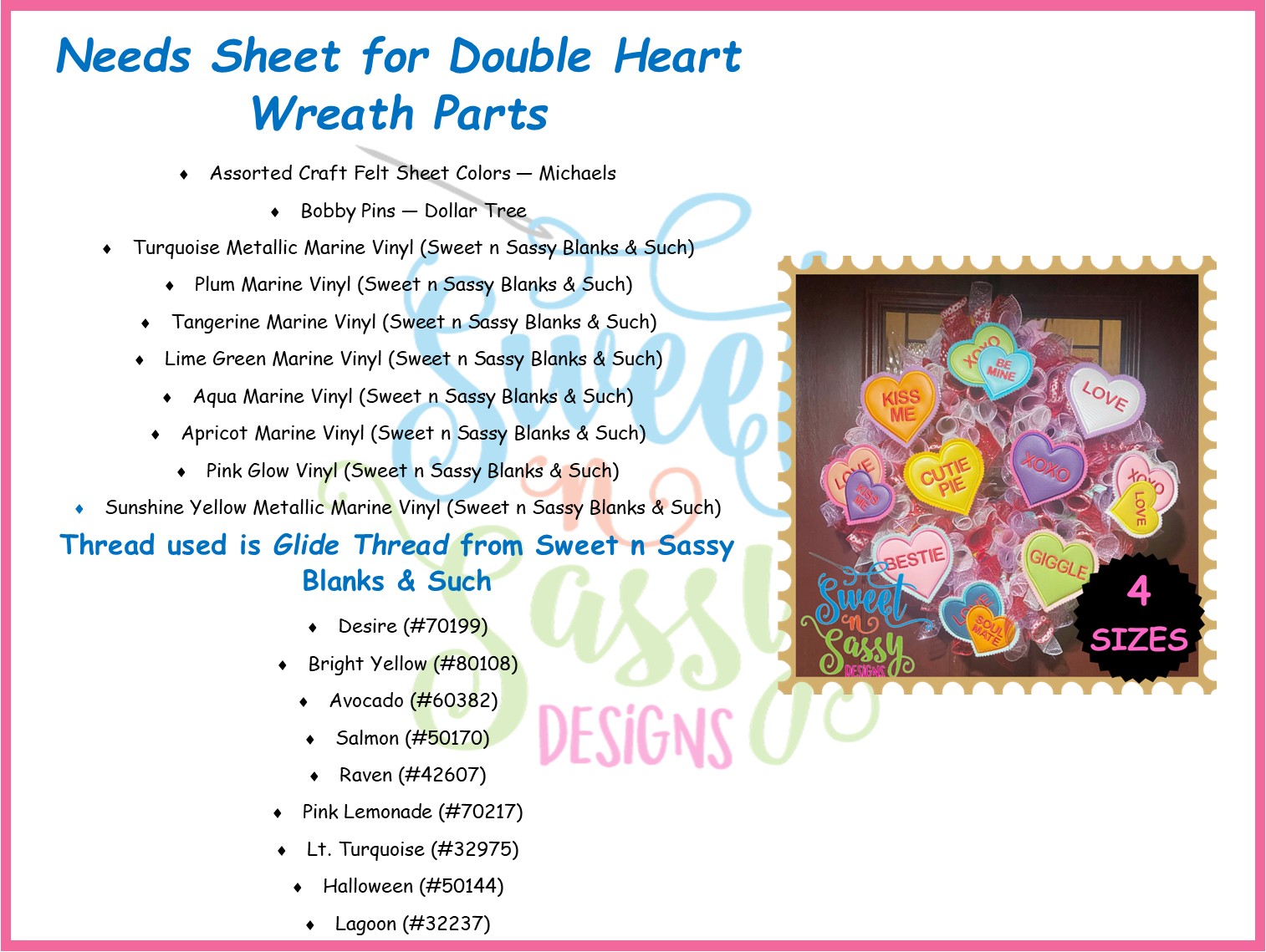 Needs Sheet for Double Heart Wreath Parts

♦ Assorted Craft Felt Sheet Colors — Michaels
♦ Bobby Pins — Dollar Tree
♦ Turquoise Metallic Marine Vinyl (Sweet n Sassy Blanks & Such)
♦ Plum Marine Vinyl (Sweet n Sassy Blanks & Such)
♦ Tangerine Marine Vinyl (Sweet n Sassy Blanks & Such)
♦ Lime Green Marine Vinyl (Sweet n Sassy Blanks & Such)
♦ Aqua Marine Vinyl (Sweet n Sassy Blanks & Such)
♦ Apricot Marine Vinyl (Sweet n Sassy Blanks & Such)
♦ Pink Glow Vinyl (Sweet n Sassy Blanks & Such)
♦ Sunshine Yellow Metallic Marine Vinyl (Sweet n Sassy Blanks & Such)

Thread used is Glide Thread from Sweet n Sassy Blanks & Such

♦ Desire (#70199)
♦ Bright Yellow (#80108)
♦ Avocado (#60382)
♦ Salmon (#50170)
♦ Raven (#42607)
♦ Pink Lemonade (#70217)
♦ Lt. Turquoise (#32975)
♦ Halloween (#50144)
♦ Lagoon (#32237)

XOXO
BE MINE
KISS ME
LOVE
LOVE
KISS ME
CUTIE PIE
XOXO
XOXO
LOVE
BESTIE
GIGGLE
SOUL MATE
Sweet n Sassy DESIGNS
4 SIZES

Sweet n Sassy DESIGNS